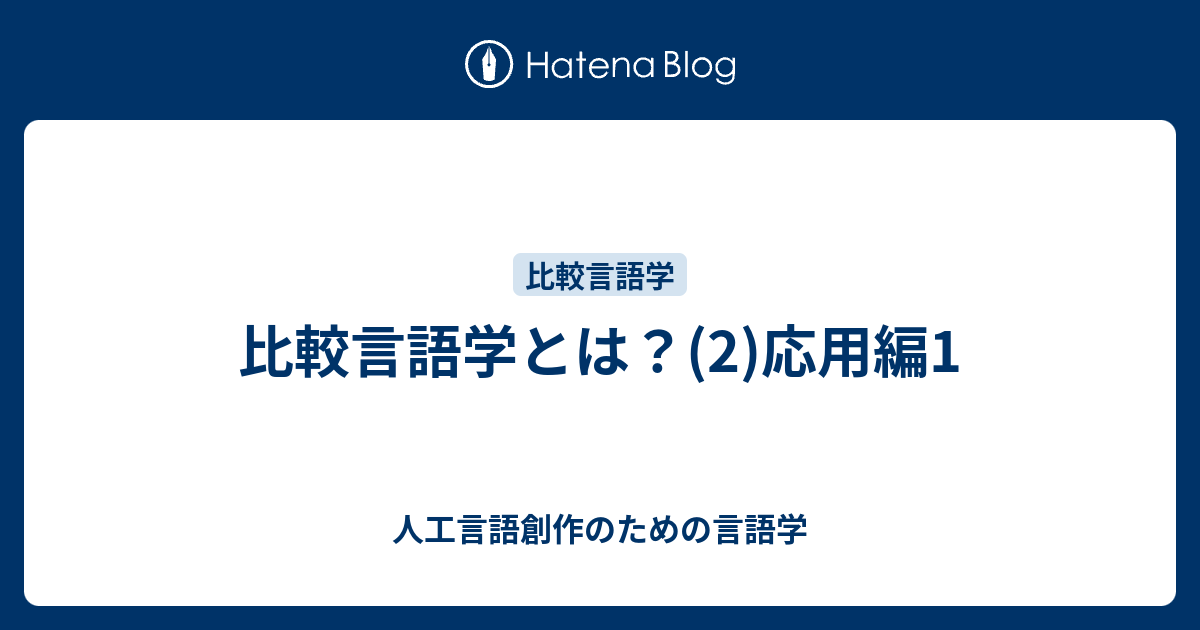 Hatena Blog

比較言語学

比較言語学とは？(2)応用編1

人工言語創作のための言語学